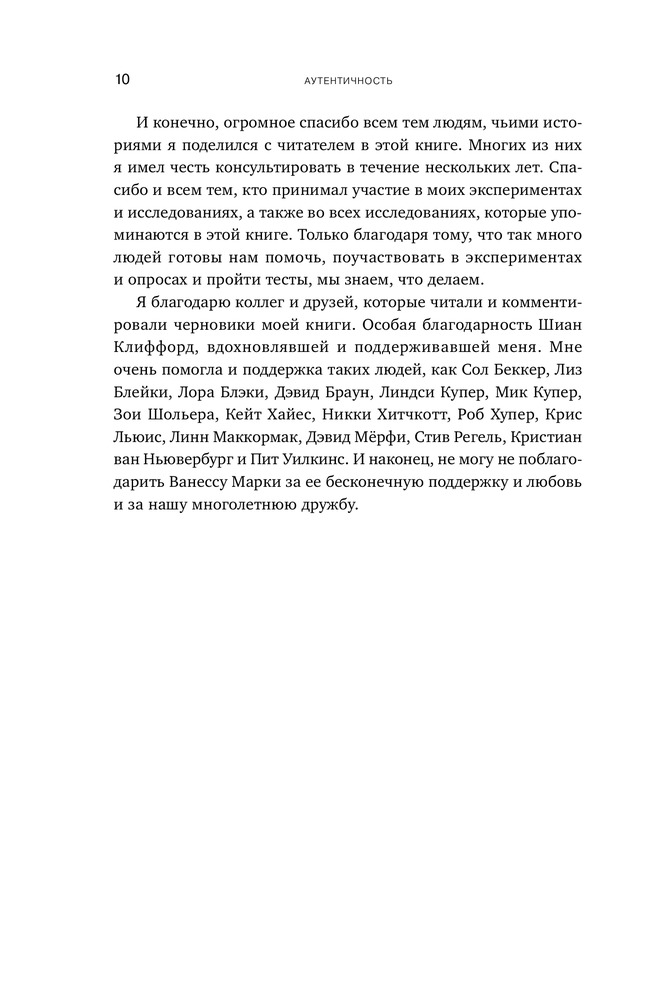 10 АУТЕНТИЧНОСТЬ

И конечно, огромное спасибо всем тем людям, чьими историями я поделился с читателем в этой книге. Многих из них я имел честь консультировать в течение нескольких лет. Спасибо и всем тем, кто принимал участие в моих экспериментах и исследованиях, а также во всех исследованиях, которые упоминаются в этой книге. Только благодаря тому, что так много людей готовы нам помочь, поучаствовать в экспериментах и опросах и пройти тесты, мы знаем, что делаем.

Я благодарю коллег и друзей, которые читали и комментировали черновики моей книги. Особая благодарность Шиан Клиффорд, вдохновлявшей и поддерживавшей меня. Мне очень помогла и поддержка таких людей, как Сол Беккер, Лиз Блейки, Лора Блэки, Дэвид Браун, Линдси Купер, Мик Купер, Зои Шольера, Кейт Хайес, Никки Хитчкотт, Роб Хупер, Крис Льюис, Линн Маккормак, Дэвид Мёрфи, Стив Регель, Кристиан ван Ньювербург и Пит Уилкинс. И наконец, не могу не поблагодарить Ванессу Марки за ее бесконечную поддержку и любовь и за нашу многолетнюю дружбу.